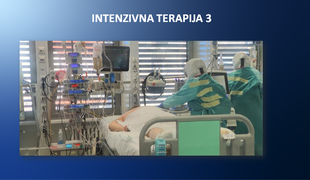 INTENZIVNA TERAPIJA 3